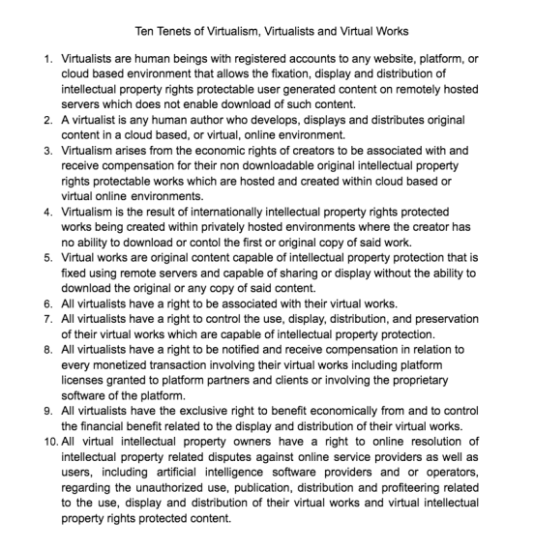 Ten Tenets of Virtualism, Virtualists and Virtual Works

1. Virtualists are human beings with registered accounts to any website, platform, or cloud based environment that allows the fixation, display and distribution of intellectual property rights protectable user generated content on remotely hosted servers which does not enable download of such content.
2. A virtualist is any human author who develops, displays and distributes original content in a cloud based, or virtual, online environment.
3. Virtualism arises from the economic rights of creators to be associated with and receive compensation for their non downloadable original intellectual property rights protectable works which are hosted and created within cloud based or virtual online environments.
4. Virtualism is the result of internationally intellectual property rights protected works being created within privately hosted environments where the creator has no ability to download or contol the first or original copy of said work.
5. Virtual works are original content capable of intellectual property protection that is fixed using remote servers and capable of sharing or display without the ability to download the original or any copy of said content.
6. All virtualists have a right to be associated with their virtual works.
7. All virtualists have a right to control the use, display, distribution, and preservation of their virtual works which are capable of intellectual property protection.
8. All virtualists have a right to be notified and receive compensation in relation to every monetized transaction involving their virtual works including platform licenses granted to platform partners and clients or involving the proprietary software of the platform.
9. All virtualists have the exclusive right to benefit economically from and to control the financial benefit related to the display and distribution of their virtual works.
10. All virtual intellectual property owners have a right to online resolution of intellectual property related disputes against online service providers as well as users, including artificial intelligence software providers and or operators, regarding the unauthorized use, publication, distribution and profiteering related to the use, display and distribution of their virtual works and virtual intellectual property rights protected content.